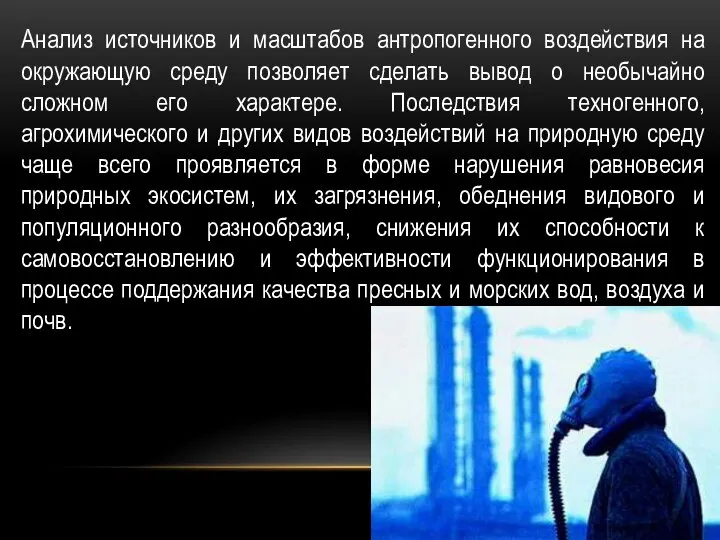 Анализ источников и масштабов антропогенного воздействия на окружающую среду позволяет сделать вывод о необычайно сложном его характере. Последствия техногенного, агрохимического и других видов воздействий на природную среду чаще всего проявляется в форме нарушения равновесия природных экосистем, их загрязнения, обеднения видового и популяционного разнообразия, снижения их способности к самовосстановлению и эффективности функционирования в процессе поддержания качества пресных и морских вод, воздуха и почв.